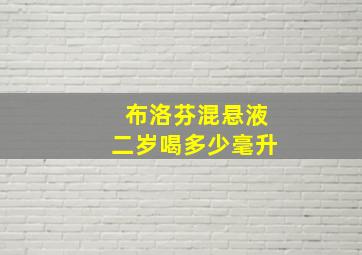 布洛芬混悬液
二岁喝多少毫升